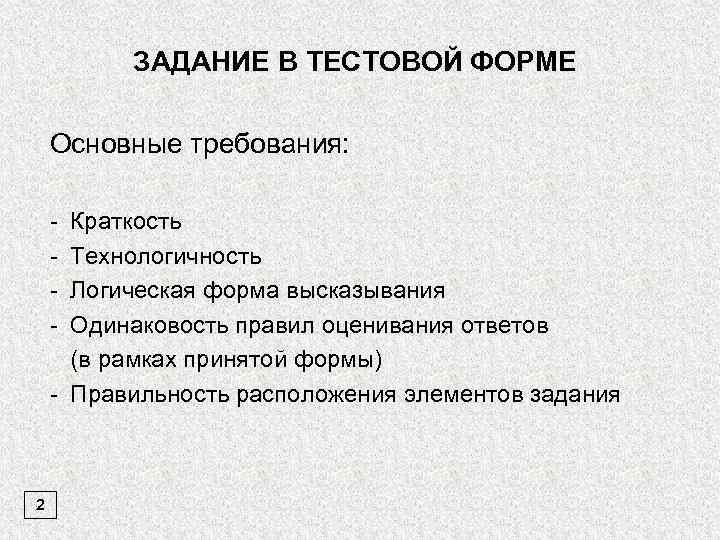 ЗАДАНИЕ В ТЕСТОВОЙ ФОРМЕ

Основные требования:

- Краткость
- Технологичность
- Логическая форма высказывания
- Одинаковость правил оценивания ответов (в рамках принятой формы)
- Правильность расположения элементов задания

2